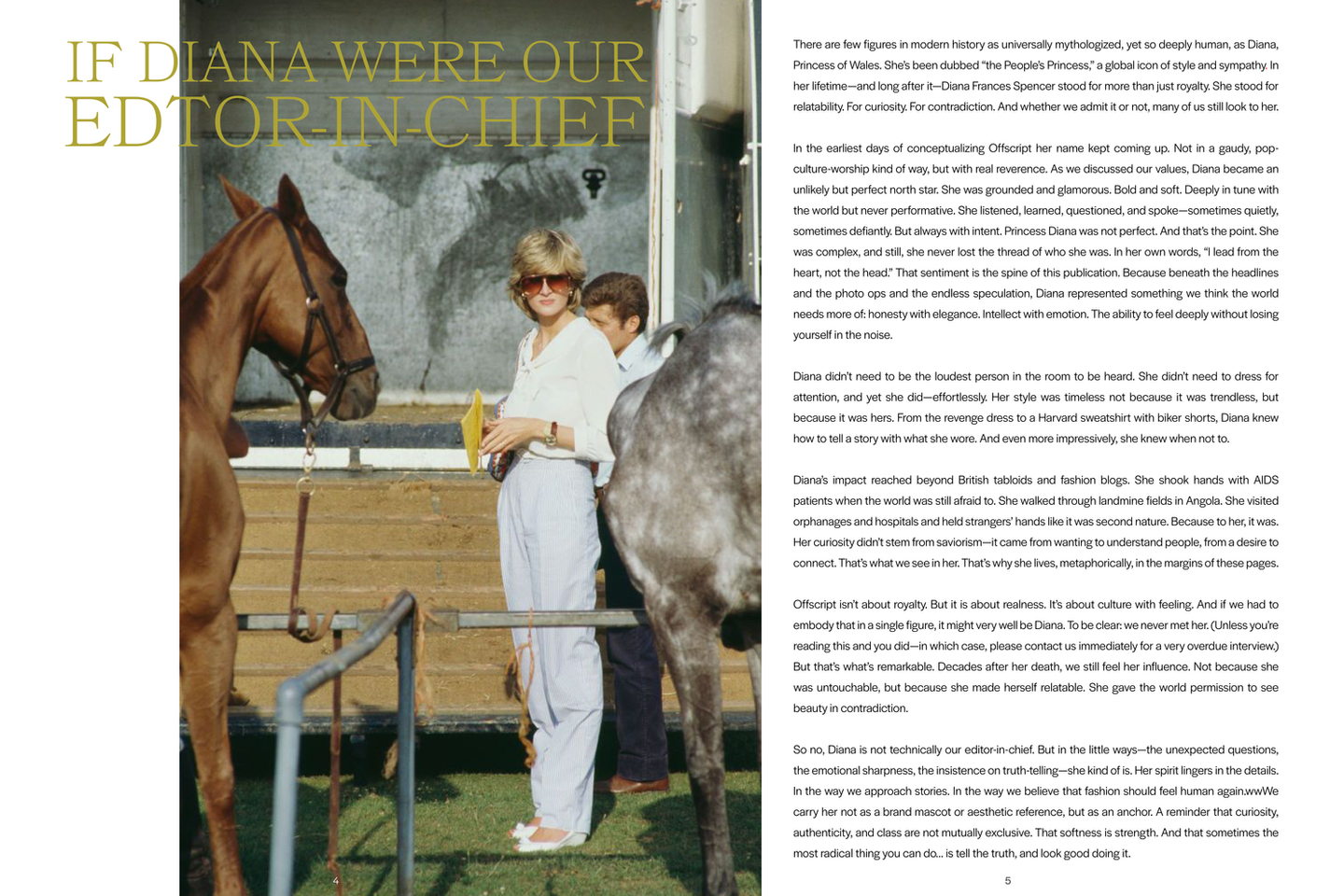 IF DIANA WERE OUR EDTOR-IN-CHIEF

4

There are few figures in modern history as universally mythologized, yet so deeply human, as Diana, Princess of Wales. She's been dubbed "the People's Princess," a global icon of style and sympathy. In her lifetime—and long after it—Diana Frances Spencer stood for more than just royalty. She stood for relatability. For curiosity. For contradiction. And whether we admit it or not, many of us still look to her.

In the earliest days of conceptualizing Offscript her name kept coming up. Not in a gaudy, pop-culture-worship kind of way, but with real reverence. As we discussed our values, Diana became an unlikely but perfect north star. She was grounded and glamorous. Bold and soft. Deeply in tune with the world but never performative. She listened, learned, questioned, and spoke—sometimes quietly, sometimes defiantly. But always with intent. Princess Diana was not perfect. And that's the point. She was complex, and still, she never lost the thread of who she was. In her own words, "I lead from the heart, not the head." That sentiment is the spine of this publication. Because beneath the headlines and the photo ops and the endless speculation, Diana represented something we think the world needs more of: honesty with elegance. Intellect with emotion. The ability to feel deeply without losing yourself in the noise.

Diana didn't need to be the loudest person in the room to be heard. She didn't need to dress for attention, and yet she did—effortlessly. Her style was timeless not because it was trendless, but because it was hers. From the revenge dress to a Harvard sweatshirt with biker shorts, Diana knew how to tell a story with what she wore. And even more impressively, she knew when not to.

Diana's impact reached beyond British tabloids and fashion blogs. She shook hands with AIDS patients when the world was still afraid to. She walked through landmine fields in Angola. She visited orphanages and hospitals and held strangers' hands like it was second nature. Because to her, it was. Her curiosity didn't stem from saviorism—it came from wanting to understand people, from a desire to connect. That's what we see in her. That's why she lives, metaphorically, in the margins of these pages.

Offscript isn't about royalty. But it is about realness. It's about culture with feeling. And if we had to embody that in a single figure, it might very well be Diana. To be clear: we never met her. (Unless you're reading this and you did—in which case, please contact us immediately for a very overdue interview.) But that's what's remarkable. Decades after her death, we still feel her influence. Not because she was untouchable, but because she made herself relatable. She gave the world permission to see beauty in contradiction.

So no, Diana is not technically our editor-in-chief. But in the little ways—the unexpected questions, the emotional sharpness, the insistence on truth-telling—she kind of is. Her spirit lingers in the details. In the way we approach stories. In the way we believe that fashion should feel human again.wwWe carry her not as a brand mascot or aesthetic reference, but as an anchor. A reminder that curiosity, authenticity, and class are not mutually exclusive. That softness is strength. And that sometimes the most radical thing you can do... is tell the truth, and look good doing it.

5